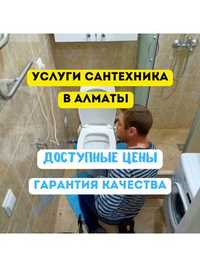 УСЛУГИ САНТЕХНИКА
В АЛМАТЫ

ДОСТУПНЫЕ ЦЕНЫ

ГАРАНТИЯ КАЧЕСТВА